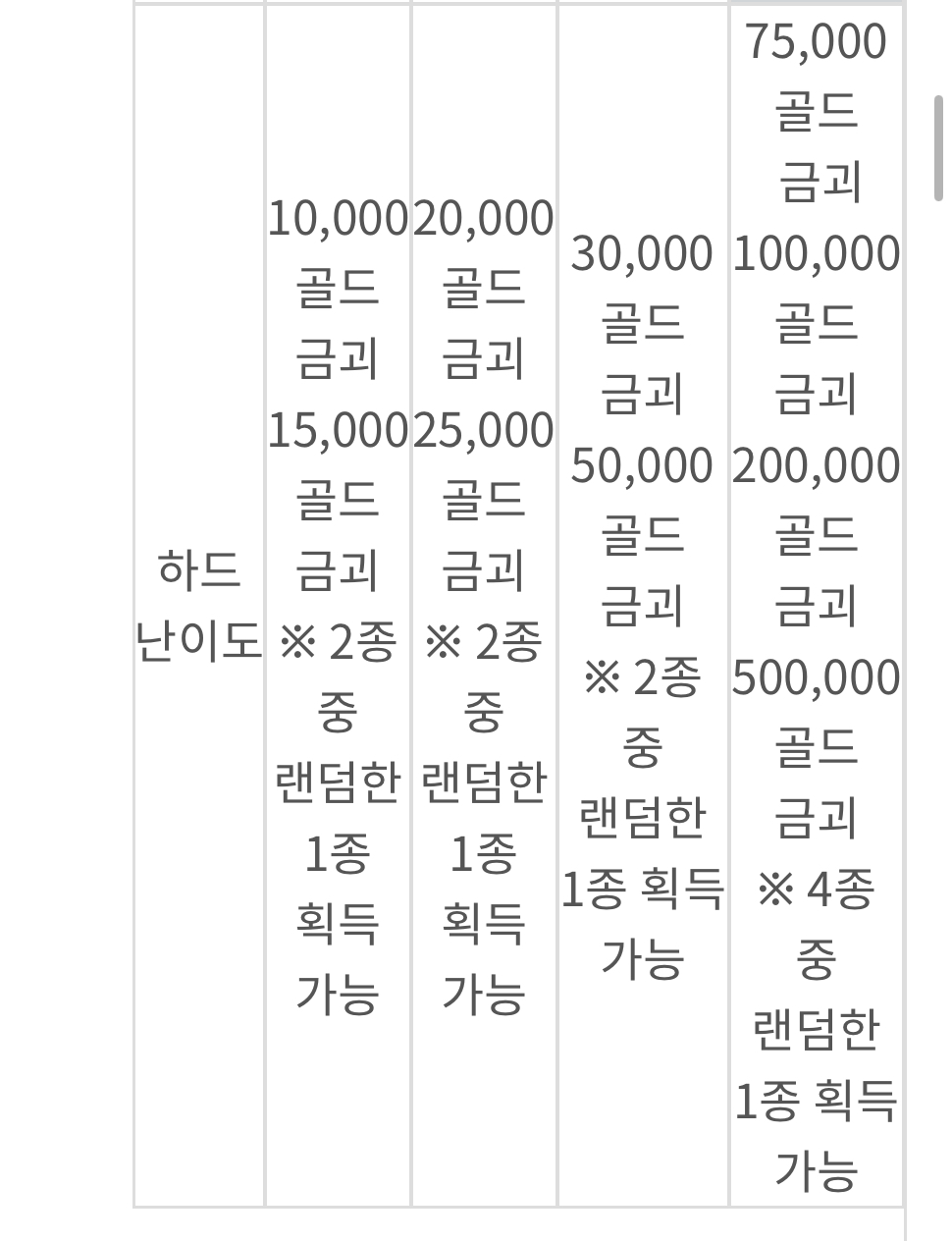 | 하드 난이도 | 10,000 골드 금괴 15,000 골드 금괴 ※ 2종 중 랜덤한 1종 획득 가능 | 20,000 골드 금괴 25,000 골드 금괴 ※ 2종 중 랜덤한 1종 획득 가능 | 30,000 골드 금괴 50,000 골드 금괴 ※ 2종 중 랜덤한 1종 획득 가능 | 75,000 골드 금괴 100,000 골드 금괴 200,000 골드 금괴 500,000 골드 금괴 ※ 4종 중 랜덤한 1종 획득 가능 |
|---|---|---|---|---|